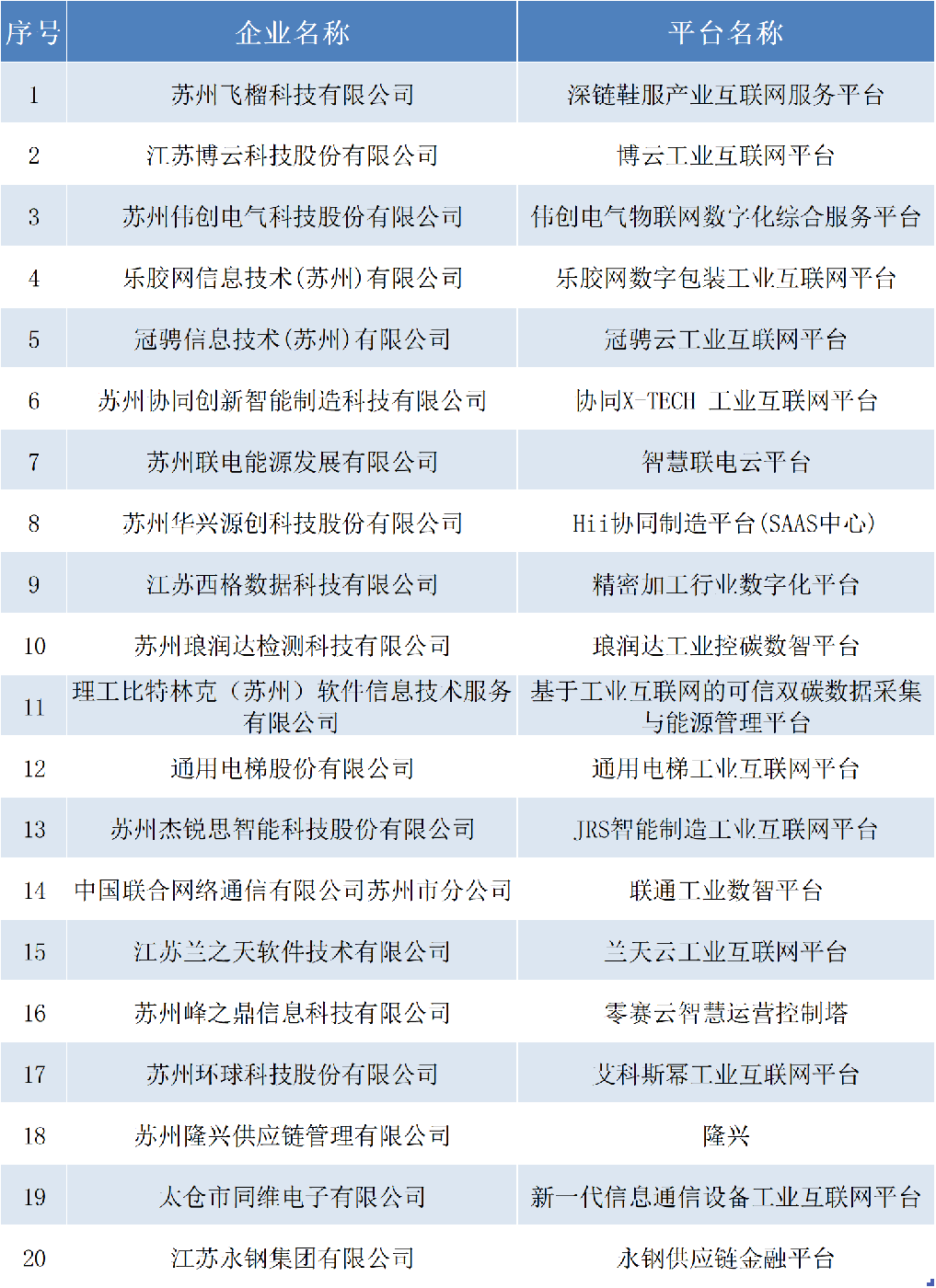 | 序号 | 企业名称 | 平台名称 |
|---|---|---|
| 1 | 苏州飞榴科技有限公司 | 深链鞋服产业互联网服务平台 |
| 2 | 江苏博云科技股份有限公司 | 博云工业互联网平台 |
| 3 | 苏州伟创电气科技股份有限公司 | 伟创电气物联网数字化综合服务平台 |
| 4 | 乐胶网信息技术(苏州)有限公司 | 乐胶网数字包装工业互联网平台 |
| 5 | 冠骋信息技术(苏州)有限公司 | 冠骋云工业互联网平台 |
| 6 | 苏州协同创新智能制造科技有限公司 | 协同X-TECH 工业互联网平台 |
| 7 | 苏州联电能源发展有限公司 | 智慧联电云平台 |
| 8 | 苏州华兴源创科技股份有限公司 | Hii协同制造平台(SAAS中心) |
| 9 | 江苏西格数据科技有限公司 | 精密加工行业数字化平台 |
| 10 | 苏州琅润达检测科技有限公司 | 琅润达工业控碳数智平台 |
| 11 | 理工比特林克（苏州）软件信息技术服务有限公司 | 基于工业互联网的可信双碳数据采集与能源管理平台 |
| 12 | 通用电梯股份有限公司 | 通用电梯工业互联网平台 |
| 13 | 苏州杰锐思智能科技股份有限公司 | JRS智能制造工业互联网平台 |
| 14 | 中国联合网络通信有限公司苏州市分公司 | 联通工业数智平台 |
| 15 | 江苏兰之天软件技术有限公司 | 兰天云工业互联网平台 |
| 16 | 苏州峰之鼎信息科技有限公司 | 零赛云智慧运营控制塔 |
| 17 | 苏州环球科技股份有限公司 | 艾科斯幂工业互联网平台 |
| 18 | 苏州隆兴供应链管理有限公司 | 隆兴 |
| 19 | 太仓市同维电子有限公司 | 新一代信息通信设备工业互联网平台 |
| 20 | 江苏永钢集团有限公司 | 永钢供应链金融平台 |